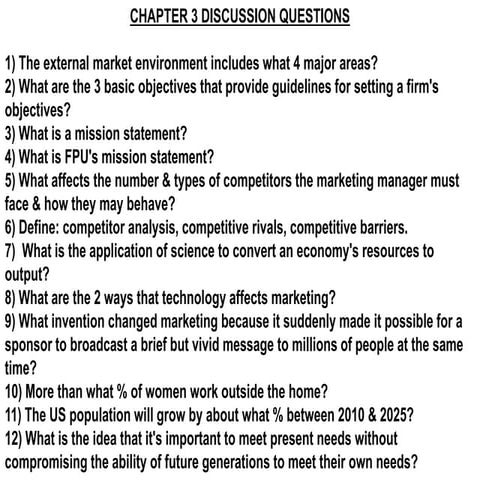 CHAPTER 3 DISCUSSION QUESTIONS

1) The external market environment includes what 4 major areas?
2) What are the 3 basic objectives that provide guidelines for setting a firm's objectives?
3) What is a mission statement?
4) What is FPU's mission statement?
5) What affects the number & types of competitors the marketing manager must face & how they may behave?
6) Define: competitor analysis, competitive rivals, competitive barriers.
7) What is the application of science to convert an economy's resources to output?
8) What are the 2 ways that technology affects marketing?
9) What invention changed marketing because it suddenly made it possible for a sponsor to broadcast a brief but vivid message to millions of people at the same time?
10) More than what % of women work outside the home?
11) The US population will grow by about what % between 2010 & 2025?
12) What is the idea that it's important to meet present needs without compromising the ability of future generations to meet their own needs?